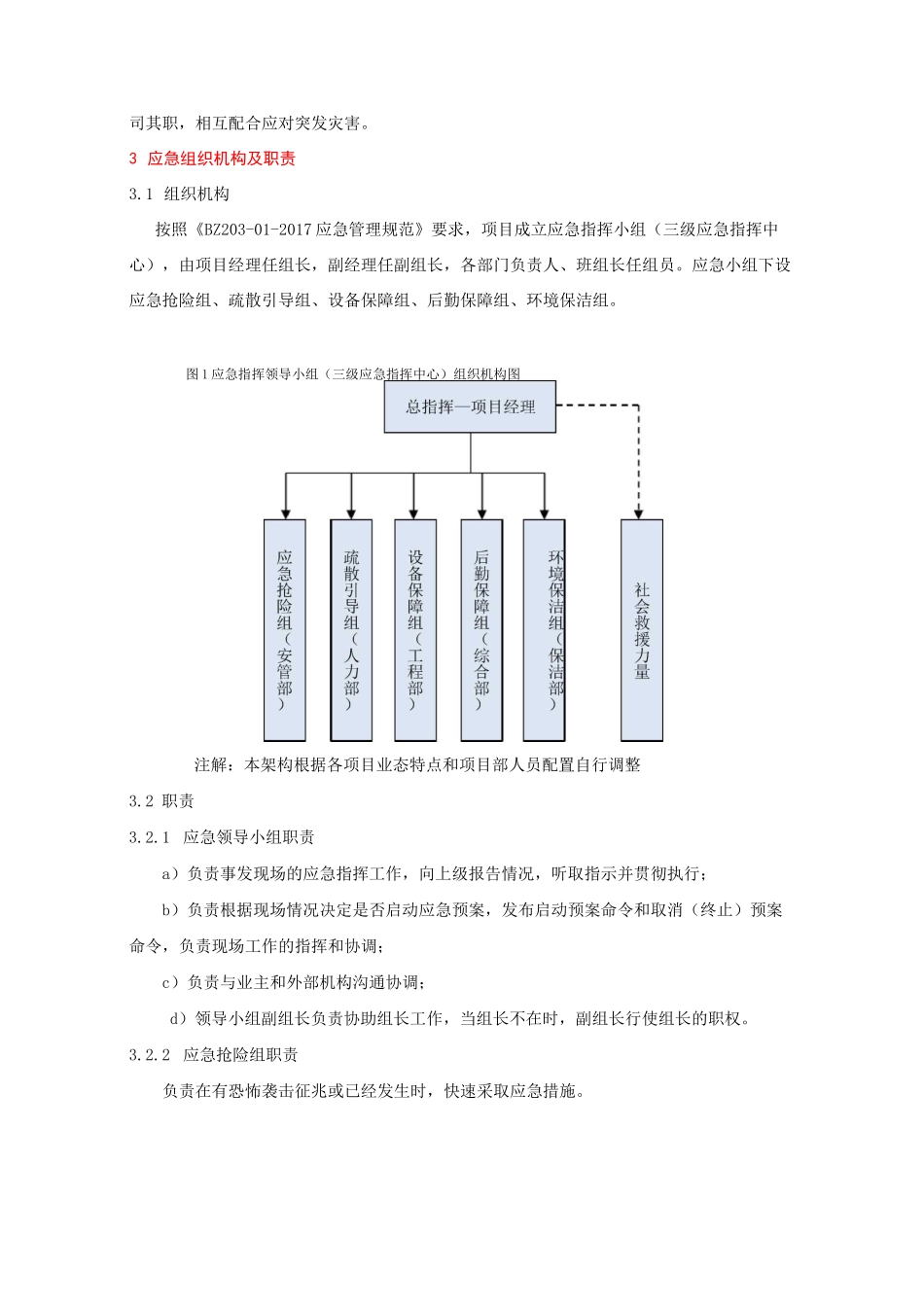 司其职，相互配合应对突发灾害。

3 应急组织机构及职责

3.1 组织机构

按照《BZ203-01-2017应急管理规范》要求，项目成立应急指挥小组（三级应急指挥中心），由项目经理任组长，副经理任副组长，各部门负责人、班组长任组员。应急小组下设应急抢险组、疏散引导组、设备保障组、后勤保障组、环境保洁组。

图1应急指挥领导小组（三级应急指挥中心）组织机构图

总指挥—项目经理

应急抢险组（安管部）

疏散引导组（人力部）

设备保障组（工程部）

后勤保障组（综合部）

环境保洁组（保洁部）

社会救援力量

注解：本架构根据各项目业态特点和项目部人员配置自行调整

3.2 职责

3.2.1 应急领导小组职责

a）负责事发现场的应急指挥工作，向上级报告情况，听取指示并贯彻执行；

b）负责根据现场情况决定是否启动应急预案，发布启动预案命令和取消（终止）预案命令，负责现场工作的指挥和协调；

c）负责与业主和外部机构沟通协调；

d）领导小组副组长负责协助组长工作，当组长不在时，副组长行使组长的职权。

3.2.2 应急抢险组职责

负责在有恐怖袭击征兆或已经发生时，快速采取应急措施。